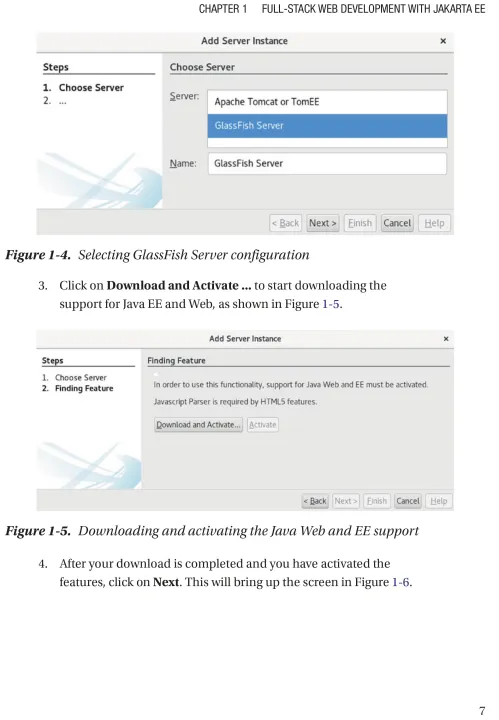 CHAPTER 1 FULL-STACK WEB DEVELOPMENT WITH JAKARTA EE

Add Server Instance ×

Steps
1. Choose Server
2. ...

Choose Server
Server: Apache Tomcat or TomEE
GlassFish Server
Name: GlassFish Server

< Back Next > Finish Cancel Help

Figure 1-4. Selecting GlassFish Server configuration

3. Click on Download and Activate ... to start downloading the support for Java EE and Web, as shown in Figure 1-5.

Add Server Instance ×

Steps
1. Choose Server
2. Finding Feature

Finding Feature
In order to use this functionality, support for Java Web and EE must be activated.
Javascript Parser is required by HTML5 features.
Download and Activate... Activate

< Back Next > Finish Cancel Help

Figure 1-5. Downloading and activating the Java Web and EE support

4. After your download is completed and you have activated the features, click on Next. This will bring up the screen in Figure 1-6.

7